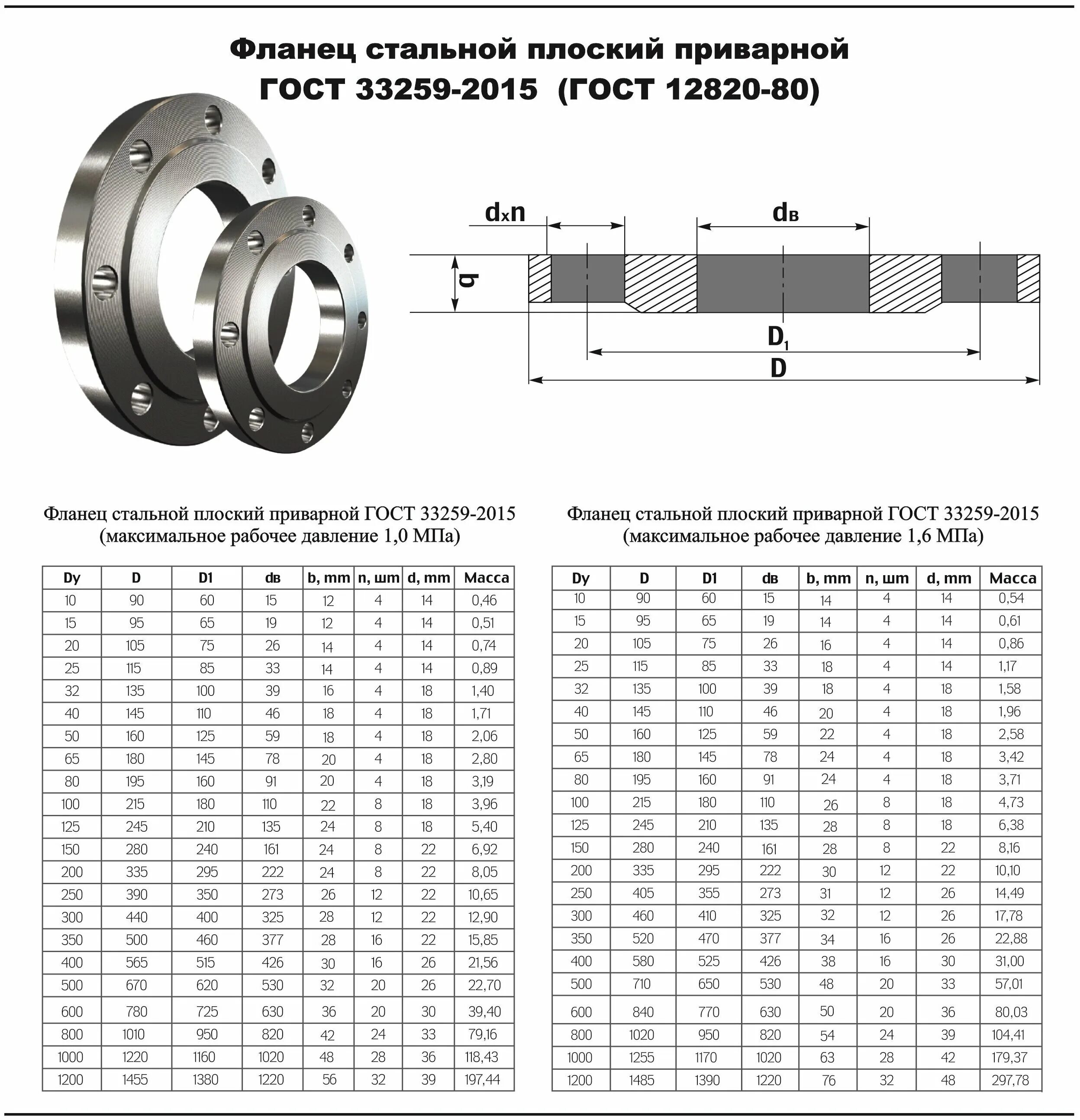 Фланец стальной плоский приварной
ГОСТ 33259-2015 (ГОСТ 12820-80)

dxn

dв

b

D1

D

Фланец стальной плоский приварной ГОСТ 33259-2015
(максимальное рабочее давление 1,0 МПа)

| Dy | D | D1 | dв | b, mm | n, шт | d, mm | Масса |
|---|---|---|---|---|---|---|---|
| 10 | 90 | 60 | 15 | 12 | 4 | 14 | 0,46 |
| 15 | 95 | 65 | 19 | 12 | 4 | 14 | 0,51 |
| 20 | 105 | 75 | 26 | 14 | 4 | 14 | 0,74 |
| 25 | 115 | 85 | 33 | 14 | 4 | 14 | 0,89 |
| 32 | 135 | 100 | 39 | 16 | 4 | 18 | 1,40 |
| 40 | 145 | 110 | 46 | 18 | 4 | 18 | 1,71 |
| 50 | 160 | 125 | 59 | 18 | 4 | 18 | 2,06 |
| 65 | 180 | 145 | 78 | 20 | 4 | 18 | 2,80 |
| 80 | 195 | 160 | 91 | 20 | 4 | 18 | 3,19 |
| 100 | 215 | 180 | 110 | 22 | 8 | 18 | 3,96 |
| 125 | 245 | 210 | 135 | 24 | 8 | 18 | 5,40 |
| 150 | 280 | 240 | 161 | 24 | 8 | 22 | 6,92 |
| 200 | 335 | 295 | 222 | 24 | 8 | 22 | 8,05 |
| 250 | 390 | 350 | 273 | 26 | 12 | 22 | 10,65 |
| 300 | 440 | 400 | 325 | 28 | 12 | 22 | 12,90 |
| 350 | 500 | 460 | 377 | 28 | 16 | 22 | 15,85 |
| 400 | 565 | 515 | 426 | 30 | 16 | 26 | 21,56 |
| 500 | 670 | 620 | 530 | 32 | 20 | 26 | 22,70 |
| 600 | 780 | 725 | 630 | 36 | 20 | 30 | 39,40 |
| 800 | 1010 | 950 | 820 | 42 | 24 | 33 | 79,16 |
| 1000 | 1220 | 1160 | 1020 | 48 | 28 | 36 | 118,43 |
| 1200 | 1455 | 1380 | 1220 | 56 | 32 | 39 | 197,44 |

Фланец стальной плоский приварной ГОСТ 33259-2015
(максимальное рабочее давление 1,6 МПа)

| Dy | D | D1 | dв | b, mm | n, шт | d, mm | Масса |
|---|---|---|---|---|---|---|---|
| 10 | 90 | 60 | 15 | 14 | 4 | 14 | 0,54 |
| 15 | 95 | 65 | 19 | 14 | 4 | 14 | 0,61 |
| 20 | 105 | 75 | 26 | 16 | 4 | 14 | 0,86 |
| 25 | 115 | 85 | 33 | 18 | 4 | 14 | 1,17 |
| 32 | 135 | 100 | 39 | 18 | 4 | 18 | 1,58 |
| 40 | 145 | 110 | 46 | 20 | 4 | 18 | 1,96 |
| 50 | 160 | 125 | 59 | 22 | 4 | 18 | 2,58 |
| 65 | 180 | 145 | 78 | 24 | 4 | 18 | 3,42 |
| 80 | 195 | 160 | 91 | 24 | 4 | 18 | 3,71 |
| 100 | 215 | 180 | 110 | 26 | 8 | 18 | 4,73 |
| 125 | 245 | 210 | 135 | 28 | 8 | 18 | 6,38 |
| 150 | 280 | 240 | 161 | 28 | 8 | 22 | 8,16 |
| 200 | 335 | 295 | 222 | 30 | 12 | 22 | 10,10 |
| 250 | 405 | 355 | 273 | 31 | 12 | 26 | 14,49 |
| 300 | 460 | 410 | 325 | 32 | 12 | 26 | 17,78 |
| 350 | 520 | 470 | 377 | 34 | 16 | 26 | 22,88 |
| 400 | 580 | 525 | 426 | 38 | 16 | 30 | 31,00 |
| 500 | 710 | 650 | 530 | 48 | 20 | 33 | 57,01 |
| 600 | 840 | 770 | 630 | 50 | 20 | 36 | 80,03 |
| 800 | 1020 | 950 | 820 | 54 | 24 | 39 | 104,41 |
| 1000 | 1255 | 1170 | 1020 | 63 | 28 | 42 | 179,37 |
| 1200 | 1485 | 1390 | 1220 | 76 | 32 | 48 | 297,78 |